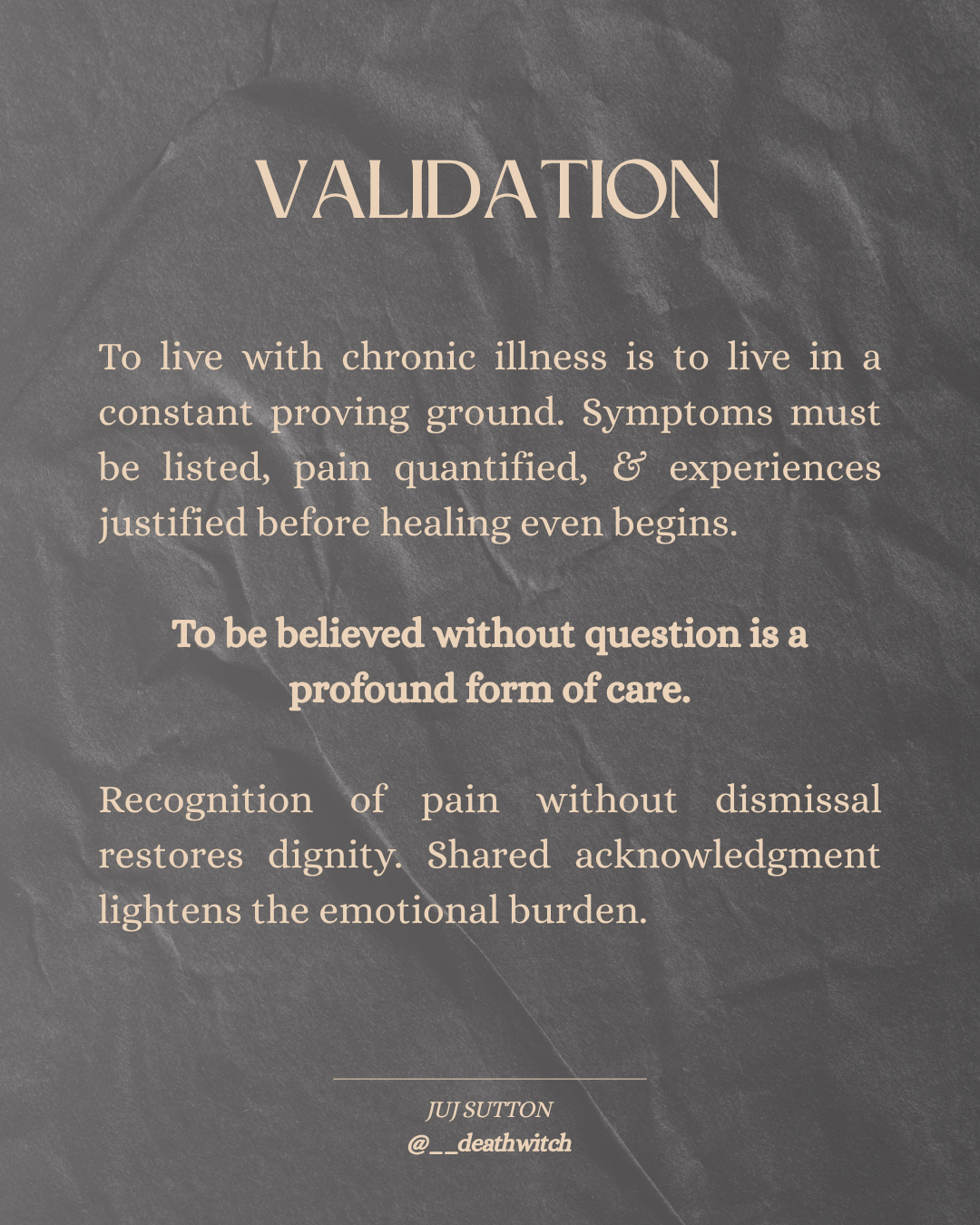 VALIDATION

To live with chronic illness is to live in a constant proving ground. Symptoms must be listed, pain quantified, & experiences justified before healing even begins.

To be believed without question is a profound form of care.

Recognition of pain without dismissal restores dignity. Shared acknowledgment lightens the emotional burden.

JUJ SUTTON
@__deathwitch